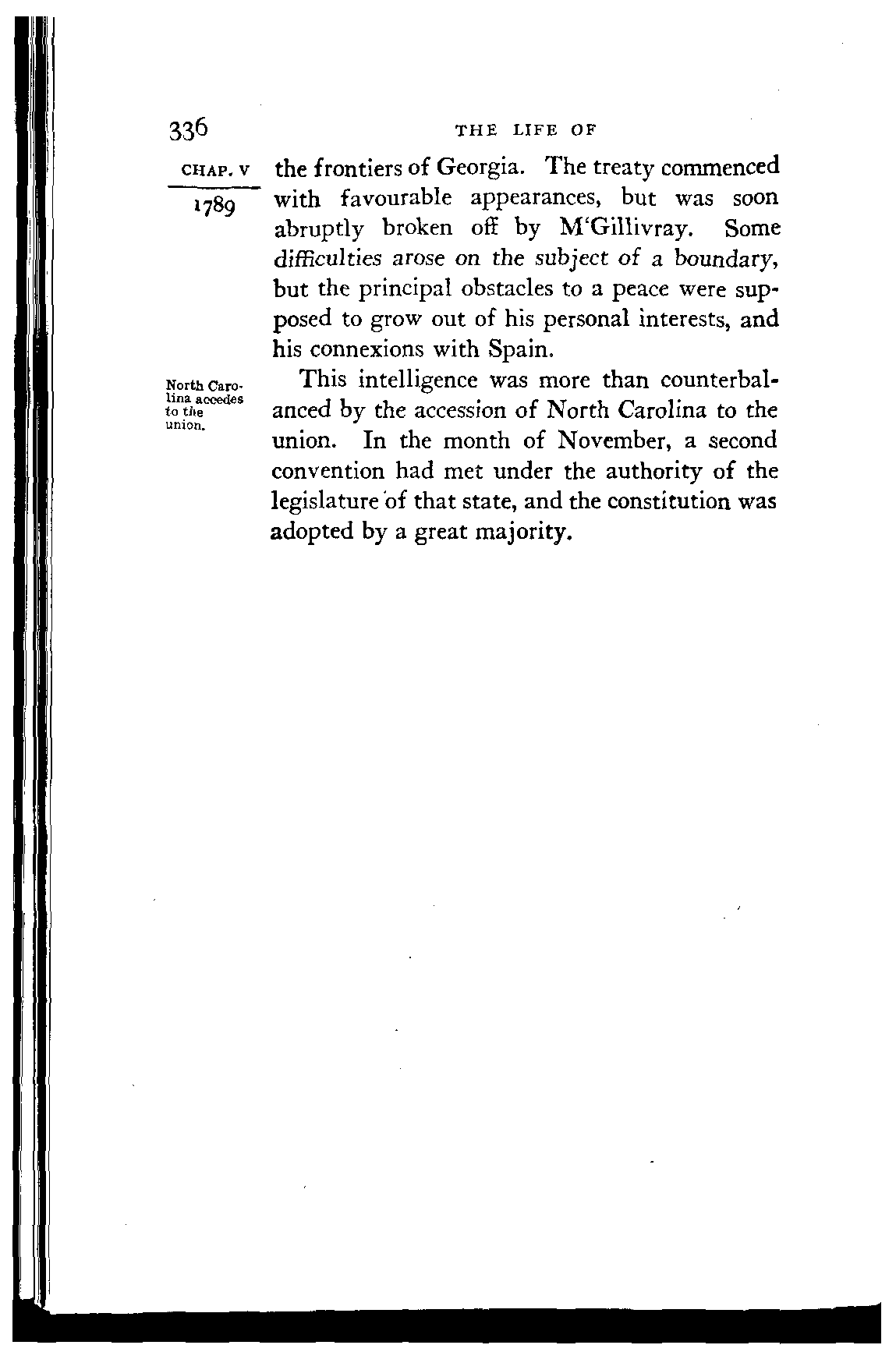 336 THE LIFE OF

CHAP. V

1789

the frontiers of Georgia. The treaty commenced with favourable appearances, but was soon abruptly broken off by M'Gillivray. Some difficulties arose on the subject of a boundary, but the principal obstacles to a peace were supposed to grow out of his personal interests, and his connexions with Spain.

North Carolina accedes to the union.

This intelligence was more than counterbalanced by the accession of North Carolina to the union. In the month of November, a second convention had met under the authority of the legislature of that state, and the constitution was adopted by a great majority.